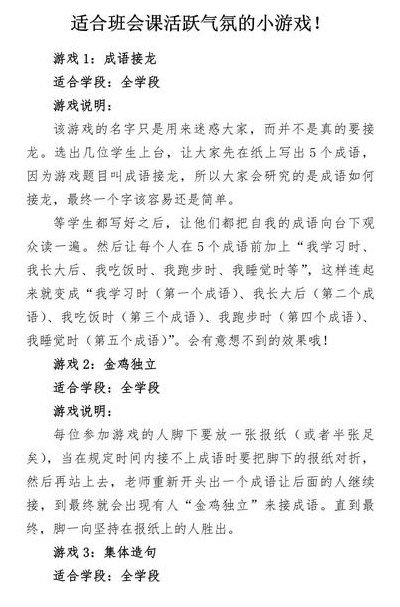 适合班会课活跃气氛的小游戏！

游戏 1：成语接龙

适合学段：全学段

游戏说明：

该游戏的名字只是用来迷惑大家，而并不是真的要接龙。选出几位学生上台，让大家先在纸上写出 5 个成语，因为游戏题目叫成语接龙，所以大家会研究的是成语如何接龙，最终一个字该容易还是简单。

等学生都写好之后，让他们都把自我的成语向台下观众读一遍。然后让每个人在 5 个成语前加上“我学习时、我长大后、我吃饭时、我跑步时、我睡觉时等”，这样连起来就变成“我学习时（第一个成语）、我长大后（第二个成语）、我吃饭时（第三个成语）、我跑步时（第四个成语）、我睡觉时（第五个成语）”。会有意想不到的效果哦！

游戏 2：金鸡独立

适合学段：全学段

游戏说明：

每位参加游戏的人脚下要放一张报纸（或者半张足矣），当在规定时间内接不上成语时要把脚下的报纸对折，然后再站上去，老师重新开头出一个成语让后面的人继续接，到最终就会出现有人“金鸡独立”来接成语。直到最终，脚一向坚持在报纸上的人胜出。

游戏 3：集体造句

适合学段：全学段